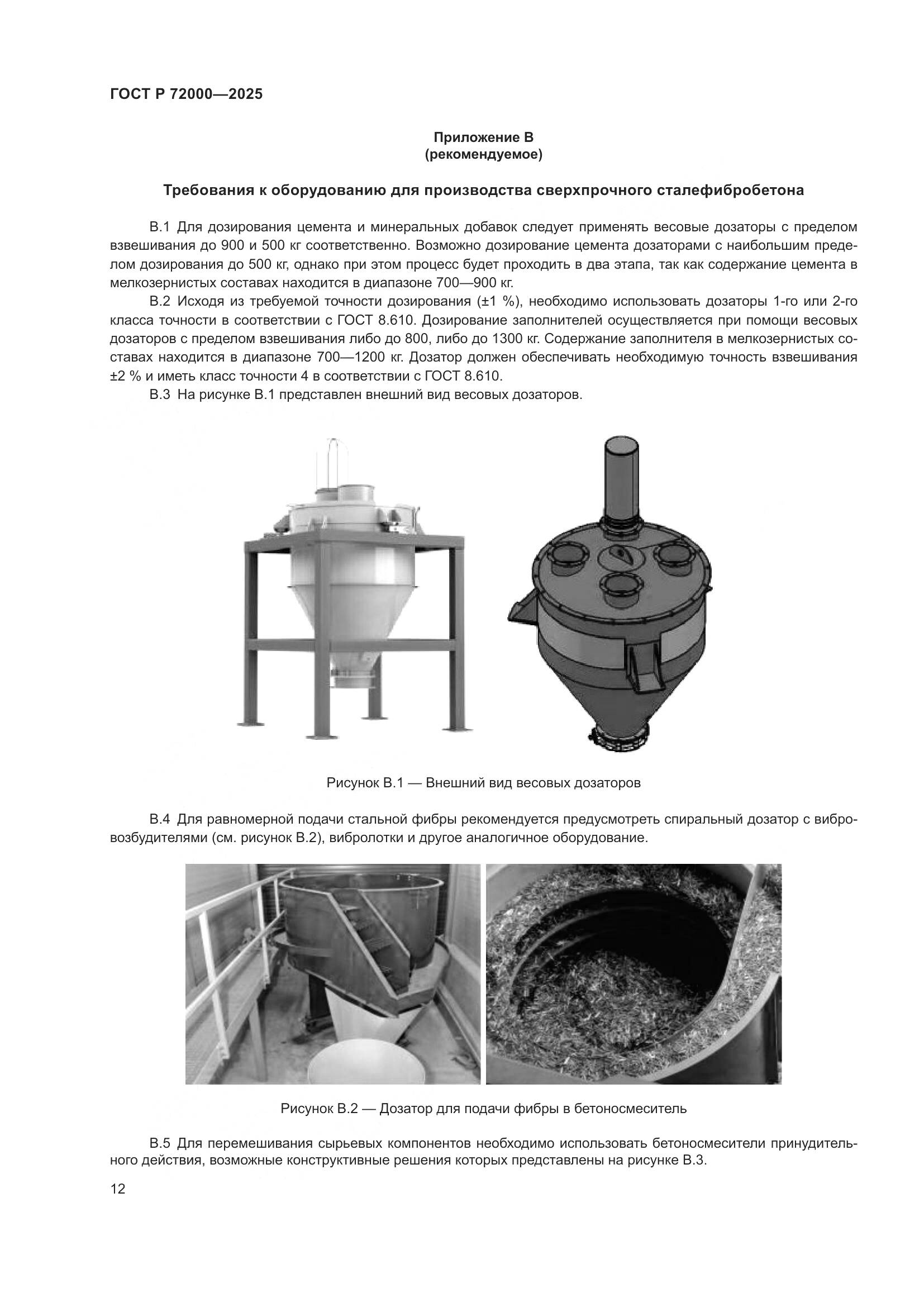 ГОСТ Р 72000—2025

Приложение В
(рекомендуемое)

Требования к оборудованию для производства сверхпрочного сталефибробетона

В.1 Для дозирования цемента и минеральных добавок следует применять весовые дозаторы с пределом взвешивания до 900 и 500 кг соответственно. Возможно дозирование цемента дозаторами с наибольшим пределом дозирования до 500 кг, однако при этом процесс будет проходить в два этапа, так как содержание цемента в мелкозернистых составах находится в диапазоне 700—900 кг.

В.2 Исходя из требуемой точности дозирования (±1 %), необходимо использовать дозаторы 1-го или 2-го класса точности в соответствии с ГОСТ 8.610. Дозирование заполнителей осуществляется при помощи весовых дозаторов с пределом взвешивания либо до 800, либо до 1300 кг. Содержание заполнителя в мелкозернистых составах находится в диапазоне 700—1200 кг. Дозатор должен обеспечивать необходимую точность взвешивания ±2 % и иметь класс точности 4 в соответствии с ГОСТ 8.610.

В.3 На рисунке В.1 представлен внешний вид весовых дозаторов.

Рисунок В.1 — Внешний вид весовых дозаторов

В.4 Для равномерной подачи стальной фибры рекомендуется предусмотреть спиральный дозатор с вибровозбудителями (см. рисунок В.2), вибролотки и другое аналогичное оборудование.

Рисунок В.2 — Дозатор для подачи фибры в бетоносмеситель

В.5 Для перемешивания сырьевых компонентов необходимо использовать бетоносмесители принудительного действия, возможные конструктивные решения которых представлены на рисунке В.3.

12